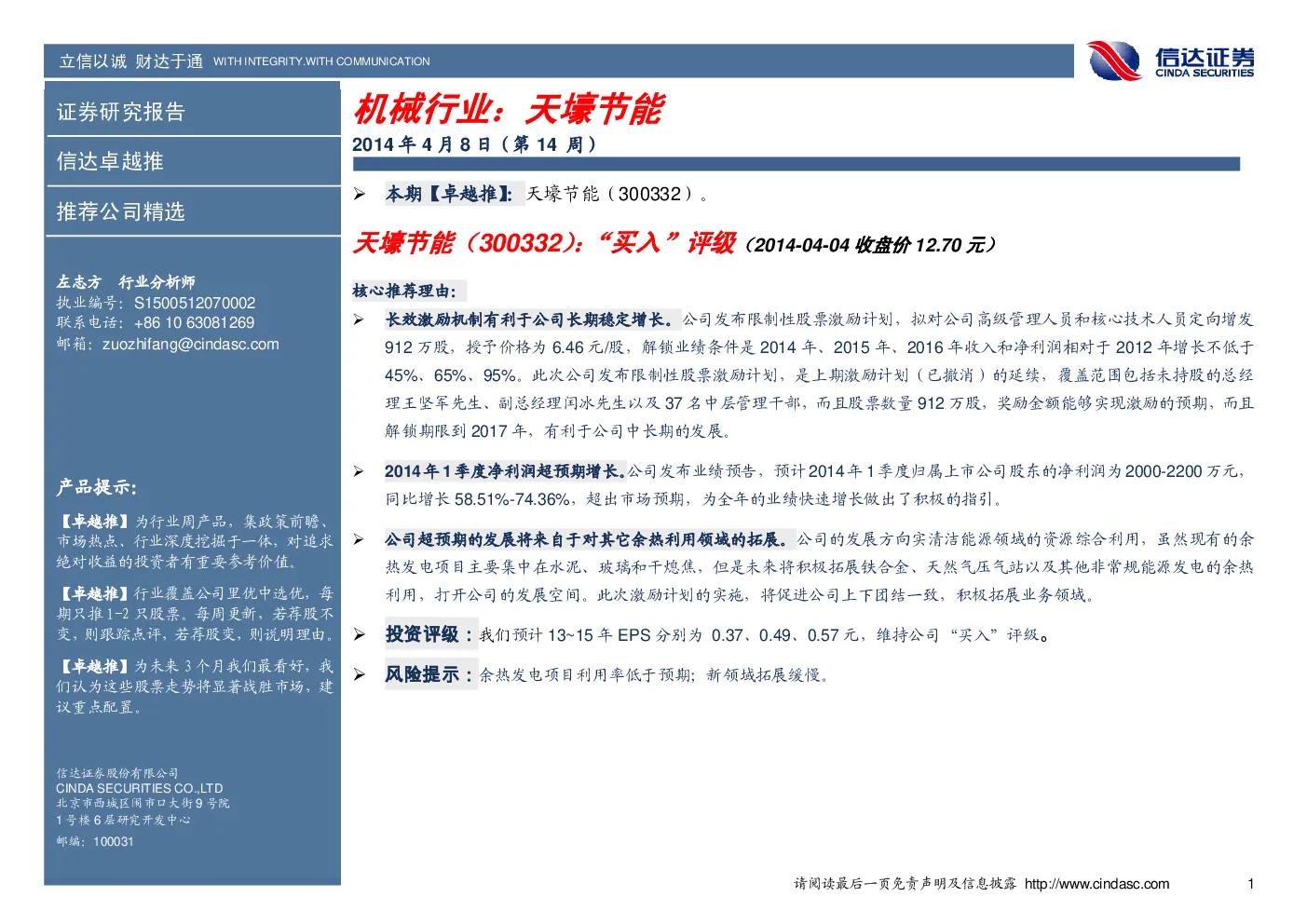 立信以诚 财达于通 WITH INTEGRITY.WITH COMMUNICATION

信达证券 CINDA SECURITIES

证券研究报告

信达卓越推

推荐公司精选

左志方 行业分析师
执业编号：S1500512070002
联系电话：+86 10 63081269
邮箱：zuozhifang@cindasc.com

产品提示：

【卓越推】为行业周产品，集政策前瞻、市场热点、行业深度挖掘于一体，对追求绝对收益的投资者有重要参考价值。

【卓越推】行业覆盖公司里优中选优，每期只推1-2只股票。每周更新，若荐股不变，则跟踪点评，若荐股变，则说明理由。

【卓越推】为未来3个月我们最看好，我们认为这些股票走势将显著战胜市场，建议重点配置。

信达证券股份有限公司
CINDA SECURITIES CO.,LTD
北京市西城区闹市口大街9号院
1号楼6层研究开发中心
邮编：100031

机械行业：天壕节能

2014年4月8日（第14周）

➢ 本期【卓越推】：天壕节能（300332）。

天壕节能（300332）：“买入”评级（2014-04-04 收盘价 12.70 元）

核心推荐理由：

➢ 长效激励机制有利于公司长期稳定增长。公司发布限制性股票激励计划，拟对公司高级管理人员和核心技术人员定向增发912万股，授予价格为6.46元/股，解锁业绩条件是2014年、2015年、2016年收入和净利润相对于2012年增长不低于45%、65%、95%。此次公司发布限制性股票激励计划，是上期激励计划（已撤消）的延续，覆盖范围包括未持股的总经理王坚军先生、副总经理闫冰先生以及37名中层管理干部，而且股票数量912万股，奖励金额能够实现激励的预期，而且解锁期限到2017年，有利于公司中长期的发展。

➢ 2014年1季度净利润超预期增长。公司发布业绩预告，预计2014年1季度归属上市公司股东的净利润为2000-2200万元，同比增长58.51%-74.36%，超出市场预期，为全年的业绩快速增长做出了积极的指引。

➢ 公司超预期的发展将来自于对其它余热利用领域的拓展。公司的发展方向实清洁能源领域的资源综合利用，虽然现有的余热发电项目主要集中在水泥、玻璃和干熄焦，但是未来将积极拓展铁合金、天然气压气站以及其他非常规能源发电的余热利用，打开公司的发展空间。此次激励计划的实施，将促进公司上下团结一致，积极拓展业务领域。

➢ 投资评级：我们预计13~15年EPS分别为 0.37、0.49、0.57元，维持公司“买入”评级。

➢ 风险提示：余热发电项目利用率低于预期；新领域拓展缓慢。

请阅读最后一页免责声明及信息披露 http://www.cindasc.com 1